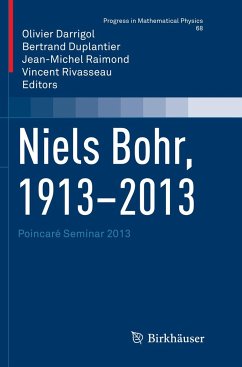 Progress in Mathematical Physics
68

Olivier Darrigol
Bertrand Duplantier
Jean-Michel Raimond
Vincent Rivasseau
Editors

Niels Bohr, 1913–2013

Poincaré Seminar 2013

Birkhäuser